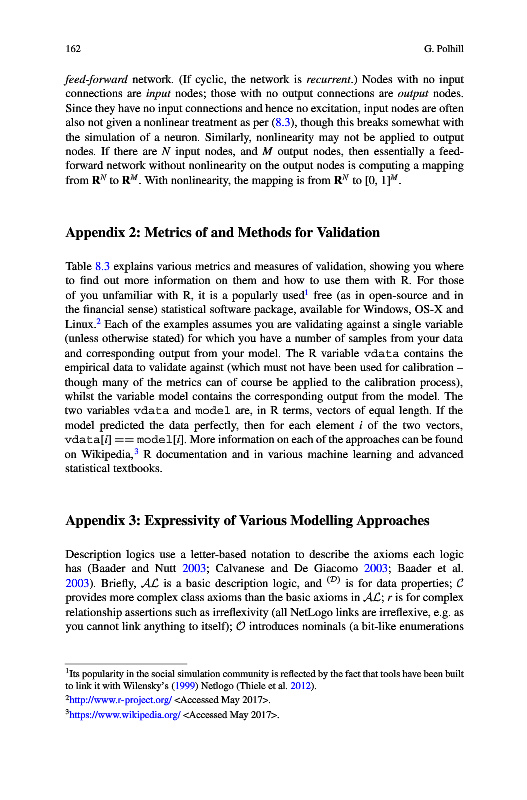 162 G. Polhill

feed-forward network. (If cyclic, the network is recurrent.) Nodes with no input connections are input nodes; those with no output connections are output nodes. Since they have no input connections and hence no excitation, input nodes are often also not given a nonlinear treatment as per (8.3), though this breaks somewhat with the simulation of a neuron. Similarly, nonlinearity may not be applied to output nodes. If there are $N$ input nodes, and $M$ output nodes, then essentially a feed-forward network without nonlinearity on the output nodes is computing a mapping from $\mathbf{R}^N$ to $\mathbf{R}^M$. With nonlinearity, the mapping is from $\mathbf{R}^N$ to $[0, 1]^M$.

Appendix 2: Metrics of and Methods for Validation

Table 8.3 explains various metrics and measures of validation, showing you where to find out more information on them and how to use them with R. For those of you unfamiliar with R, it is a popularly used$^1$ free (as in open-source and in the financial sense) statistical software package, available for Windows, OS-X and Linux.$^2$ Each of the examples assumes you are validating against a single variable (unless otherwise stated) for which you have a number of samples from your data and corresponding output from your model. The R variable vdata contains the empirical data to validate against (which must not have been used for calibration – though many of the metrics can of course be applied to the calibration process), whilst the variable model contains the corresponding output from the model. The two variables vdata and model are, in R terms, vectors of equal length. If the model predicted the data perfectly, then for each element $i$ of the two vectors, vdata[$i$] == model[$i$]. More information on each of the approaches can be found on Wikipedia,$^3$ R documentation and in various machine learning and advanced statistical textbooks.

Appendix 3: Expressivity of Various Modelling Approaches

Description logics use a letter-based notation to describe the axioms each logic has (Baader and Nutt 2003; Calvanese and De Giacomo 2003; Baader et al. 2003). Briefly, $\mathcal{AL}$ is a basic description logic, and $^{(\mathcal{D})}$ is for data properties; $\mathcal{C}$ provides more complex class axioms than the basic axioms in $\mathcal{AL}$; $r$ is for complex relationship assertions such as irreflexivity (all NetLogo links are irreflexive, e.g. as you cannot link anything to itself); $\mathcal{O}$ introduces nominals (a bit-like enumerations

$^1$Its popularity in the social simulation community is reflected by the fact that tools have been built to link it with Wilensky's (1999) Netlogo (Thiele et al. 2012).
$^2$http://www.r-project.org/ <Accessed May 2017>.
$^3$https://www.wikipedia.org/ <Accessed May 2017>.